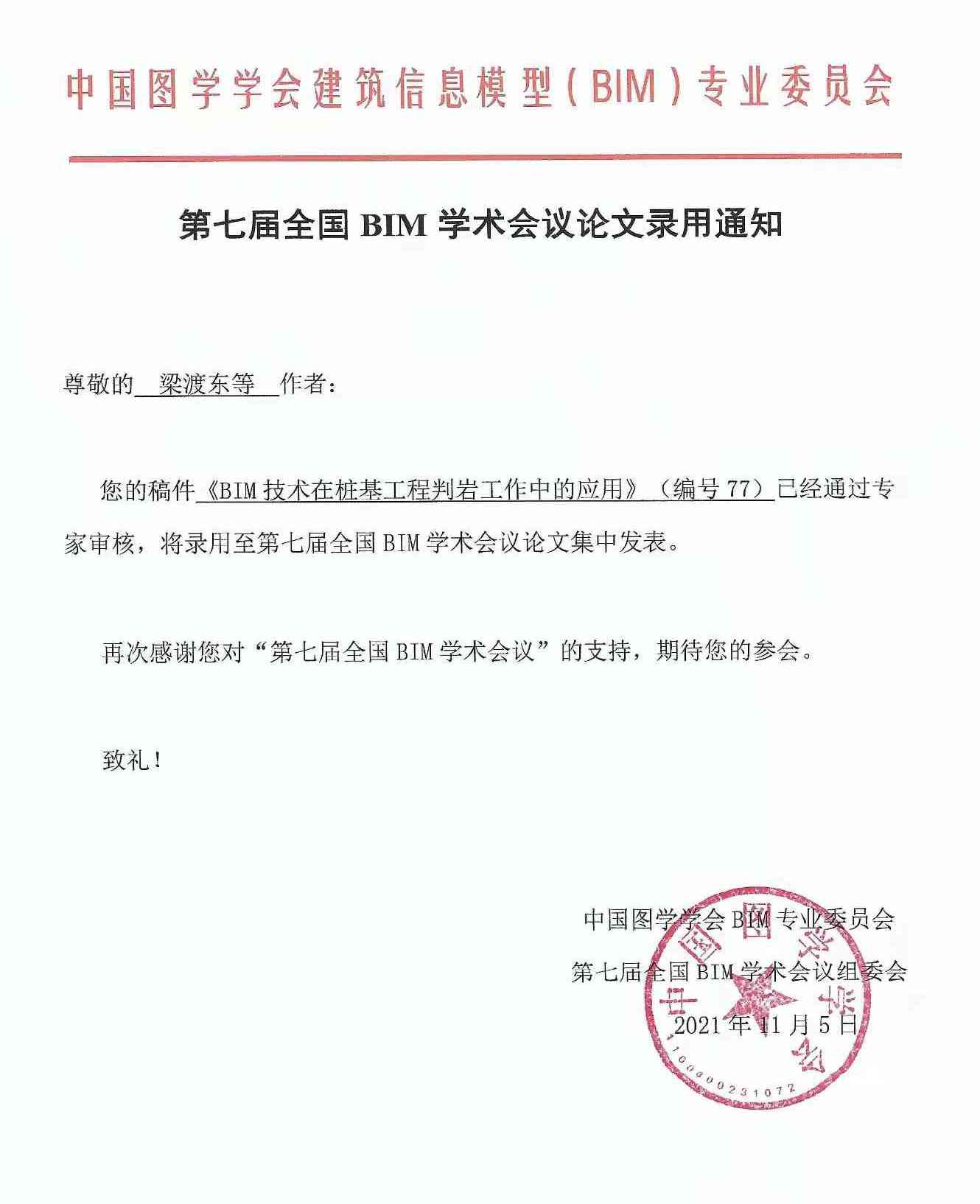 中国图学学会建筑信息模型（BIM）专业委员会

第七届全国 BIM 学术会议论文录用通知

尊敬的 梁渡东等 作者：

您的稿件《BIM 技术在桩基工程判岩工作中的应用》（编号 77）已经通过专家审核，将录用至第七届全国 BIM 学术会议论文集中发表。

再次感谢您对“第七届全国 BIM 学术会议”的支持，期待您的参会。

致礼！

中国图学学会 BIM 专业委员会

第七届全国 BIM 学术会议组委会

2021 年 11 月 5 日

中国图学学会

1100000231072